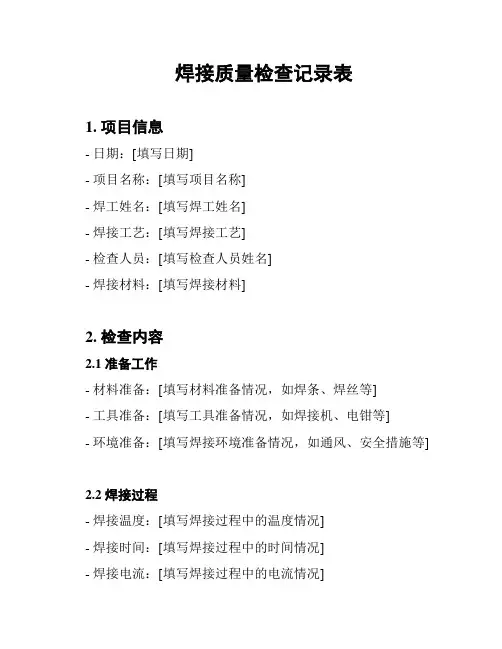 焊接质量检查记录表

1. 项目信息

- 日期：[填写日期]

- 项目名称：[填写项目名称]

- 焊工姓名：[填写焊工姓名]

- 焊接工艺：[填写焊接工艺]

- 检查人员：[填写检查人员姓名]

- 焊接材料：[填写焊接材料]

2. 检查内容

2.1 准备工作

- 材料准备：[填写材料准备情况，如焊条、焊丝等]

- 工具准备：[填写工具准备情况，如焊接机、电钳等]

- 环境准备：[填写焊接环境准备情况，如通风、安全措施等]

2.2 焊接过程

- 焊接温度：[填写焊接过程中的温度情况]

- 焊接时间：[填写焊接过程中的时间情况]

- 焊接电流：[填写焊接过程中的电流情况]